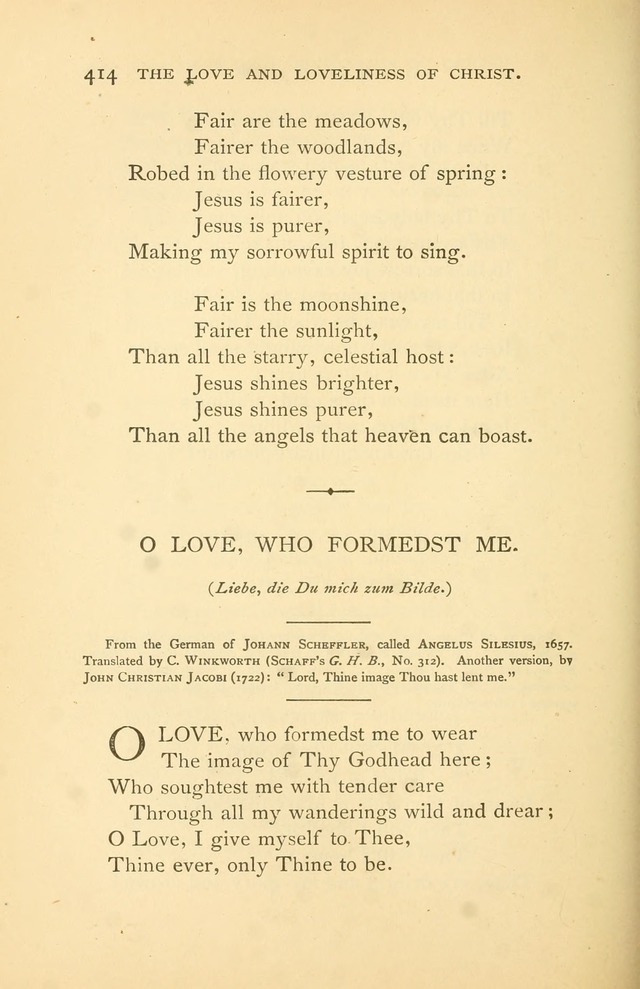 414 THE LOVE AND LOVELINESS OF CHRIST.

Fair are the meadows,
Fairer the woodlands,
Robed in the flowery vesture of spring:
Jesus is fairer,
Jesus is purer,
Making my sorrowful spirit to sing.

Fair is the moonshine,
Fairer the sunlight,
Than all the starry, celestial host:
Jesus shines brighter,
Jesus shines purer,
Than all the angels that heaven can boast.

O LOVE, WHO FORMEDST ME.

(Liebe, die Du mich zum Bilde.)

From the German of JOHANN SCHEFFLER, called ANGELUS SILESIUS, 1657. Translated by C. WINKWORTH (SCHAFF'S G. H. B., No. 312). Another version, by JOHN CHRISTIAN JACOBI (1722): "Lord, Thine image Thou hast lent me."

O LOVE, who formedst me to wear
The image of Thy Godhead here;
Who soughtest me with tender care
Through all my wanderings wild and drear;
O Love, I give myself to Thee,
Thine ever, only Thine to be.